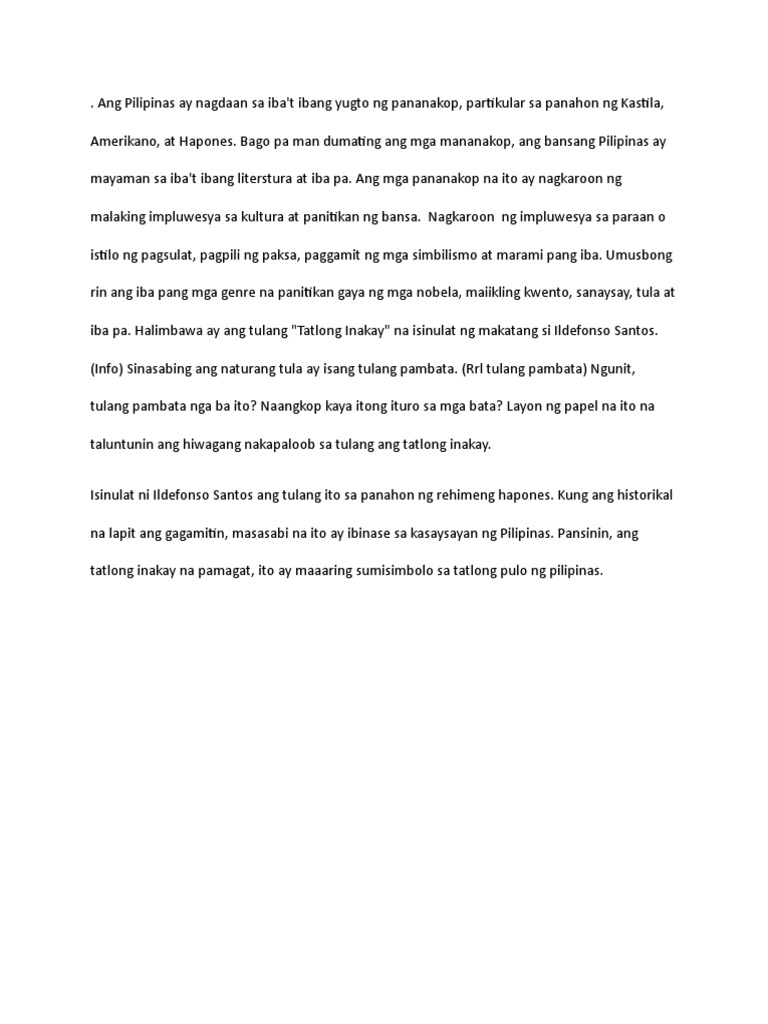 . Ang Pilipinas ay nagdaan sa iba't ibang yugto ng pananakop, partikular sa panahon ng Kastila, Amerikano, at Hapones. Bago pa man dumating ang mga mananakop, ang bansang Pilipinas ay mayaman sa iba't ibang literstura at iba pa. Ang mga pananakop na ito ay nagkaroon ng malaking impluwesya sa kultura at panitikan ng bansa. Nagkaroon ng impluwesya sa paraan o istilo ng pagsulat, pagpili ng paksa, paggamit ng mga simbilismo at marami pang iba. Umusbong rin ang iba pang mga genre na panitikan gaya ng mga nobela, maiikling kwento, sanaysay, tula at iba pa. Halimbawa ay ang tulang "Tatlong Inakay" na isinulat ng makatang si Ildefonso Santos. (Info) Sinasabing ang naturang tula ay isang tulang pambata. (Rrl tulang pambata) Ngunit, tulang pambata nga ba ito? Naangkop kaya itong ituro sa mga bata? Layon ng papel na ito na taluntunin ang hiwagang nakapaloob sa tulang ang tatlong inakay.

Isinulat ni Ildefonso Santos ang tulang ito sa panahon ng rehimeng hapones. Kung ang historikal na lapit ang gagamitin, masasabi na ito ay ibinase sa kasaysayan ng Pilipinas. Pansinin, ang tatlong inakay na pamagat, ito ay maaaring sumisimbolo sa tatlong pulo ng pilipinas.